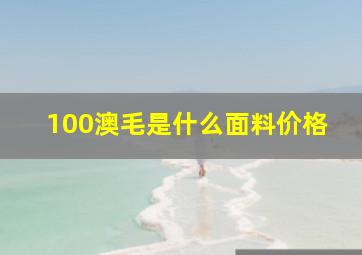 100澳毛是什么面料价格